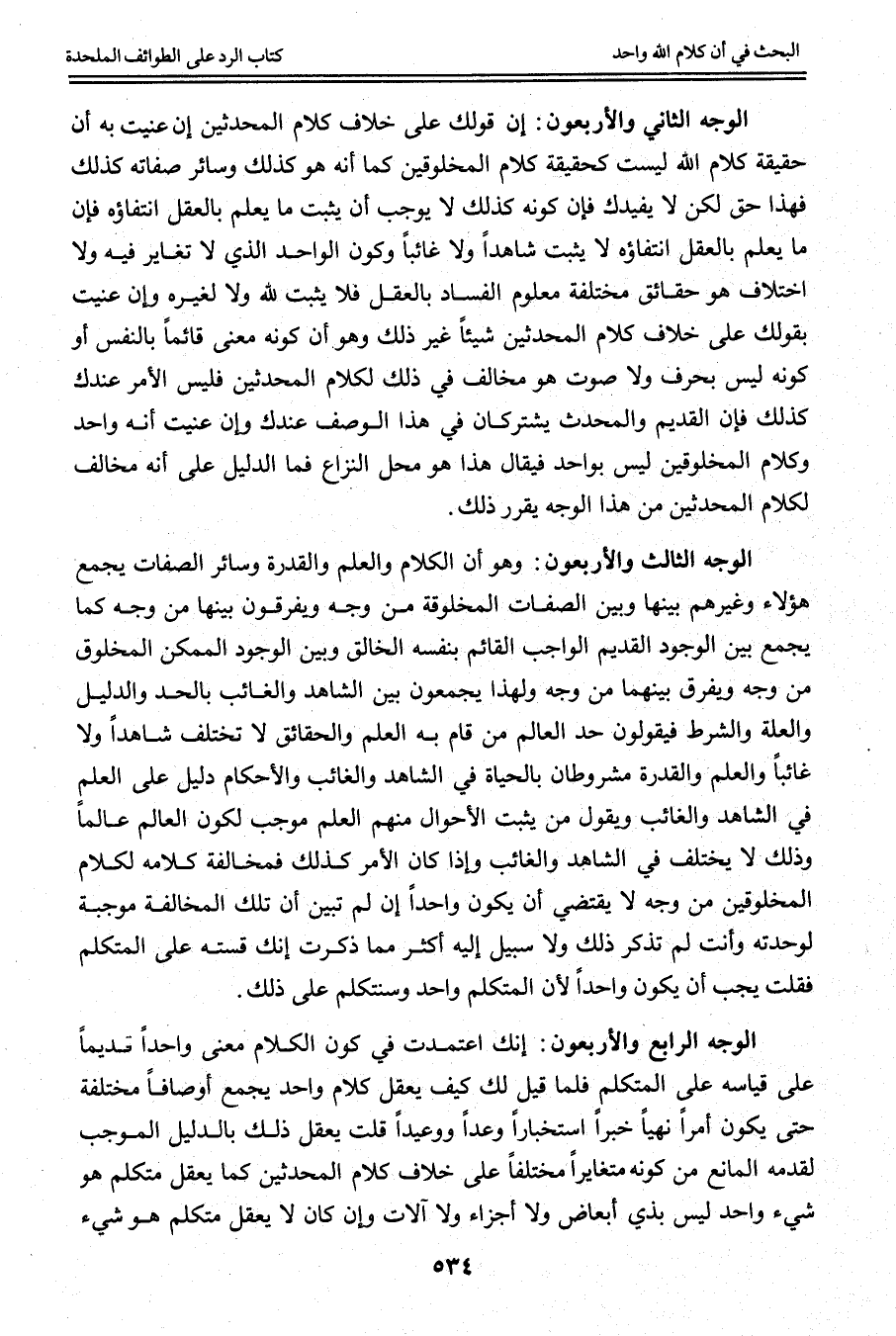 البحث في أن كلام الله واحد

كتاب الرد على الطوائف الملحدة

الوجه الثاني والأربعون: إن قولك على خلاف كلام المحدثين إن عنيت به أن حقيقة كلام الله ليست كحقيقة كلام المخلوقين كما أنه هو كذلك وسائر صفاته كذلك فهذا حق لكن لا يفيدك فإن كونه كذلك لا يوجب أن يثبت ما يعلم بالعقل انتفاؤه فإن ما يعلم بالعقل انتفاؤه لا يثبت شاهداً ولا غائباً وكون الواحد الذي لا تغاير فيه ولا اختلاف هو حقائق مختلفة معلوم الفساد بالعقل فلا يثبت لله ولا لغيره وإن عنيت بقولك على خلاف كلام المحدثين شيئاً غير ذلك وهو أن كونه معنى قائماً بالنفس أو كونه ليس بحرف ولا صوت هو مخالف في ذلك لكلام المحدثين فليس الأمر عندك كذلك فإن القديم والمحدث يشتركان في هذا الوصف عندك وإن عنيت أنه واحد وكلام المخلوقين ليس بواحد فيقال هذا هو محل النزاع فما الدليل على أنه مخالف لكلام المحدثين من هذا الوجه يقرر ذلك.

الوجه الثالث والأربعون: وهو أن الكلام والعلم والقدرة وسائر الصفات يجمع هؤلاء وغيرهم بينها وبين الصفات المخلوقة من وجه ويفرقون بينها من وجه كما يجمع بين الوجود القديم الواجب القائم بنفسه الخالق وبين الوجود الممكن المخلوق من وجه ويفرق بينهما من وجه ولهذا يجمعون بين الشاهد والغائب بالحد والدليل والعلة والشرط فيقولون حد العالم من قام به العلم والحقائق لا تختلف شاهداً ولا غائباً والعلم والقدرة مشروطان بالحياة في الشاهد والغائب والأحكام دليل على العلم في الشاهد والغائب ويقول من يثبت الأحوال منهم العلم موجب لكون العالم عالماً وذلك لا يختلف في الشاهد والغائب وإذا كان الأمر كذلك فمخالفة كلامه لكلام المخلوقين من وجه لا يقتضي أن يكون واحداً إن لم تبين أن تلك المخالفة موجبة لوحدته وأنت لم تذكر ذلك ولا سبيل إليه أكثر مما ذكرت إنك قسته على المتكلم فقلت يجب أن يكون واحداً لأن المتكلم واحد وسنتكلم على ذلك.

الوجه الرابع والأربعون: إنك اعتمدت في كون الكلام معنى واحداً قديماً على قياسه على المتكلم فلما قيل لك كيف يعقل كلام واحد يجمع أوصافاً مختلفة حتى يكون أمراً نهياً خبراً استخباراً وعداً ووعيداً قلت يعقل ذلك بالدليل الموجب لقدمه المانع من كونه متغايراً مختلفاً على خلاف كلام المحدثين كما يعقل متكلم هو شيء واحد ليس بذي أبعاض ولا أجزاء ولا آلات وإن كان لا يعقل متكلم هو شيء

٥٣٤